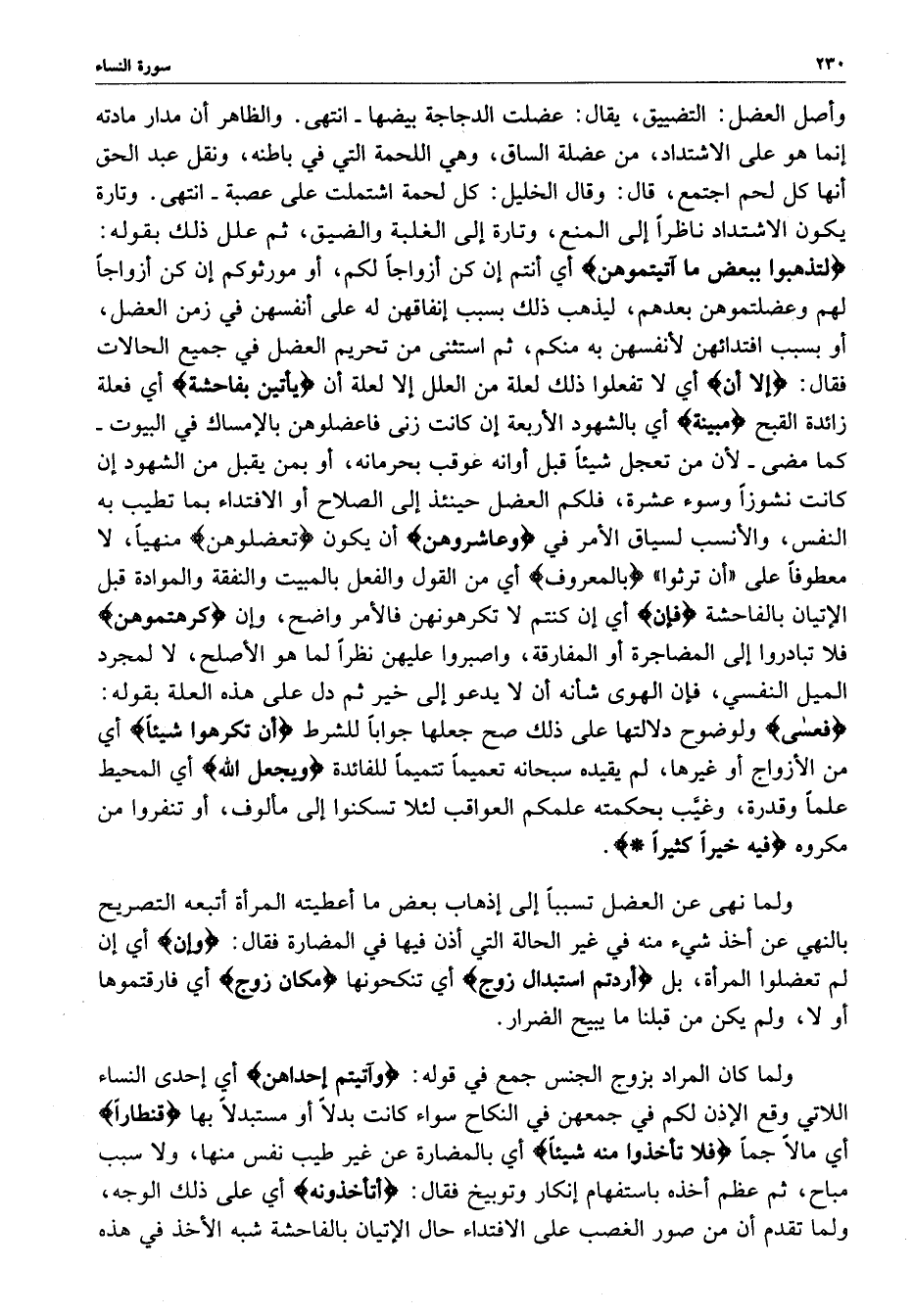 ٢٣٠ سورة النساء

وأصل العضل: التضييق، يقال: عضلت الدجاجة بيضها ـ انتهى. والظاهر أن مدار مادته إنما هو على الاشتداد، من عضلة الساق، وهي اللحمة التي في باطنه، ونقل عبد الحق أنها كل لحم اجتمع، قال: وقال الخليل: كل لحمة اشتملت على عصبة ـ انتهى. وتارة يكون الاشتداد ناظراً إلى المنع، وتارة إلى الغلبة والضيق، ثم علل ذلك بقوله: ﴿لتذهبوا ببعض ما آتيتموهن﴾ أي أنتم إن كن أزواجاً لكم، أو مورثوكم إن كن أزواجاً لهم وعضلتموهن بعدهم، ليذهب ذلك بسبب إنفاقهن له على أنفسهن في زمن العضل، أو بسبب افتدائهن لأنفسهن به منكم، ثم استثنى من تحريم العضل في جميع الحالات فقال: ﴿إلا أن﴾ أي لا تفعلوا ذلك لعلة من العلل إلا لعلة أن ﴿يأتين بفاحشة﴾ أي فعلة زائدة القبح ﴿مبينة﴾ أي بالشهود الأربعة إن كانت زنى فاعضلوهن بالإمساك في البيوت ـ كما مضى ـ لأن من تعجل شيئاً قبل أوانه عوقب بحرمانه، أو بمن يقبل من الشهود إن كانت نشوزاً وسوء عشرة، فلكم العضل حينئذ إلى الصلاح أو الافتداء بما تطيب به النفس، والأنسب لسياق الأمر في ﴿وعاشروهن﴾ أن يكون ﴿تعضلوهن﴾ منهياً، لا معطوفاً على «أن ترثوا» ﴿بالمعروف﴾ أي من القول والفعل بالمبيت والنفقة والموادة قبل الإتيان بالفاحشة ﴿فإن﴾ أي إن كنتم لا تكرهونهن فالأمر واضح، وإن ﴿كرهتموهن﴾ فلا تبادروا إلى المضاجرة أو المفارقة، واصبروا عليهن نظراً لما هو الأصلح، لا لمجرد الميل النفسي، فإن الهوى شأنه أن لا يدعو إلى خير ثم دل على هذه العلة بقوله: ﴿فعسى﴾ ولوضوح دلالتها على ذلك صح جعلها جواباً للشرط ﴿أن تكرهوا شيئاً﴾ أي من الأزواج أو غيرها، لم يقيده سبحانه تعميماً تتميماً للفائدة ﴿ويجعل الله﴾ أي المحيط علماً وقدرة، وغيَّب بحكمته علمكم العواقب لئلا تسكنوا إلى مألوف، أو تنفروا من مكروه ﴿فيه خيراً كثيراً *﴾.

ولما نهى عن العضل تسبباً إلى إذهاب بعض ما أعطيته المرأة أتبعه التصريح بالنهي عن أخذ شيء منه في غير الحالة التي أذن فيها في المضارة فقال: ﴿وإن﴾ أي إن لم تعضلوا المرأة، بل ﴿أردتم استبدال زوج﴾ أي تنكحونها ﴿مكان زوج﴾ أي فارقتموها أو لا، ولم يكن من قبلنا ما يبيح الضرار.

ولما كان المراد بزوج الجنس جمع في قوله: ﴿وآتيتم إحداهن﴾ أي إحدى النساء اللاتي وقع الإذن لكم في جمعهن في النكاح سواء كانت بدلاً أو مستبدلاً بها ﴿قنطاراً﴾ أي مالاً جماً ﴿فلا تأخذوا منه شيئاً﴾ أي بالمضارة عن غير طيب نفس منها، ولا سبب مباح، ثم عظم أخذه باستفهام إنكار وتوبيخ فقال: ﴿أتأخذونه﴾ أي على ذلك الوجه، ولما تقدم أن من صور الغصب على الافتداء حال الإتيان بالفاحشة شبه الأخذ في هذه